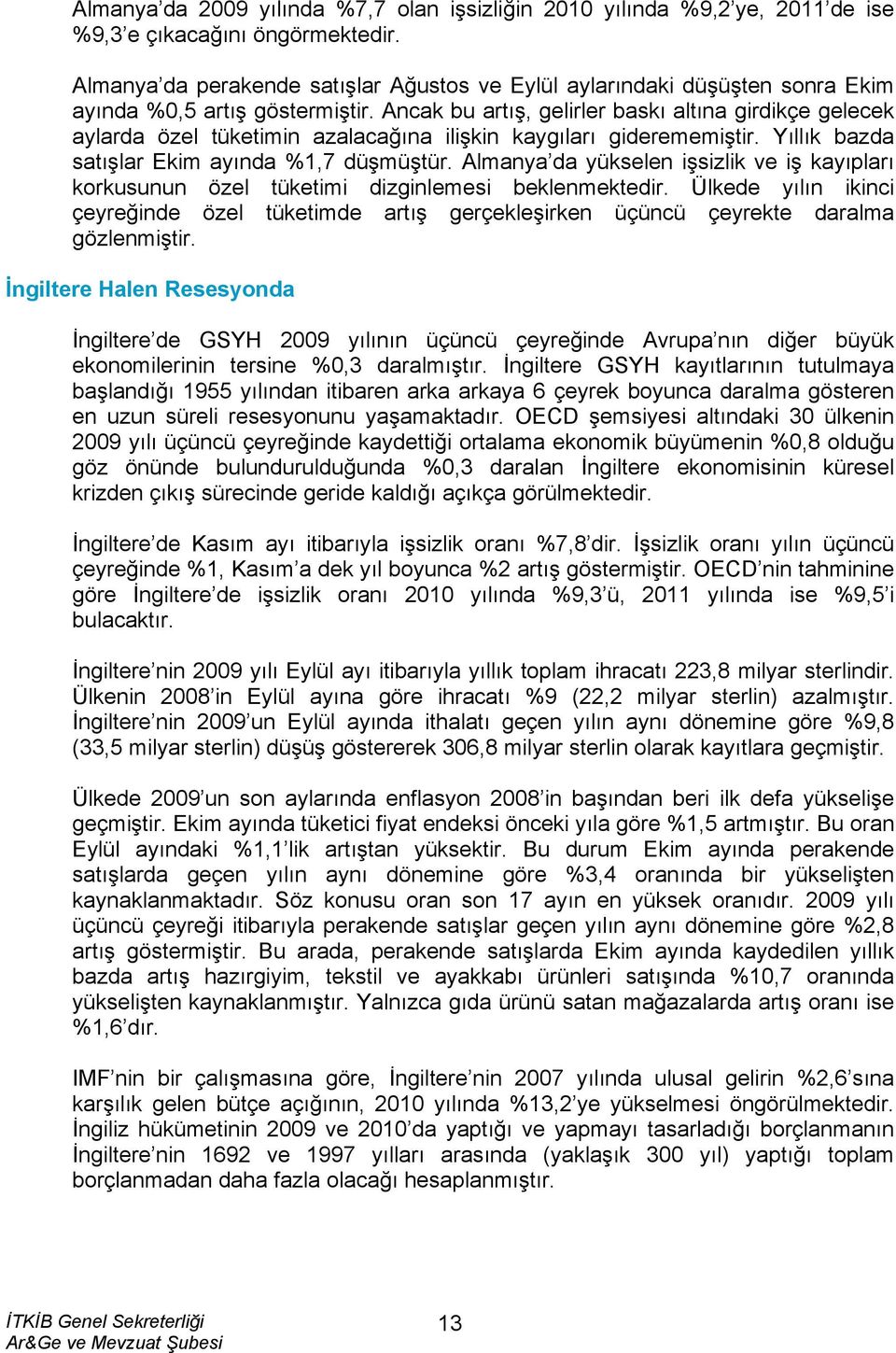 Almanya'da 2009 yılında %7,7 olan işsizliğin 2010 yılında %9,2'ye, 2011'de ise %9,3'e çıkacağını öngörmektedir.

Almanya'da perakende satışlar Ağustos ve Eylül aylarındaki düşüşten sonra Ekim ayında %0,5 artış göstermiştir. Ancak bu artış, gelirler baskı altına girdikçe gelecek aylarda özel tüketimin azalacağına ilişkin kaygıları giderememiştir. Yıllık bazda satışlar Ekim ayında %1,7 düşmüştür. Almanya'da yükselen işsizlik ve iş kayıpları korkusunun özel tüketimi dizginlemesi beklenmektedir. Ülkede yılın ikinci çeyreğinde özel tüketimde artış gerçekleşirken üçüncü çeyrekte daralma gözlenmiştir.

İngiltere Halen Resesyonda

İngiltere'de GSYH 2009 yılının üçüncü çeyreğinde Avrupa'nın diğer büyük ekonomilerinin tersine %0,3 daralmıştır. İngiltere GSYH kayıtlarının tutulmaya başlandığı 1955 yılından itibaren arka arkaya 6 çeyrek boyunca daralma gösteren en uzun süreli resesyonunu yaşamaktadır. OECD şemsiyesi altındaki 30 ülkenin 2009 yılı üçüncü çeyreğinde kaydettiği ortalama ekonomik büyümenin %0,8 olduğu göz önünde bulundurulduğunda %0,3 daralan İngiltere ekonomisinin küresel krizden çıkış sürecinde geride kaldığı açıkça görülmektedir.

İngiltere'de Kasım ayı itibarıyla işsizlik oranı %7,8'dir. İşsizlik oranı yılın üçüncü çeyreğinde %1, Kasım'a dek yıl boyunca %2 artış göstermiştir. OECD'nin tahminine göre İngiltere'de işsizlik oranı 2010 yılında %9,3'ü, 2011 yılında ise %9,5'i bulacaktır.

İngiltere'nin 2009 yılı Eylül ayı itibarıyla yıllık toplam ihracatı 223,8 milyar sterlindir. Ülkenin 2008'in Eylül ayına göre ihracatı %9 (22,2 milyar sterlin) azalmıştır. İngiltere'nin 2009'un Eylül ayında ithalatı geçen yılın aynı dönemine göre %9,8 (33,5 milyar sterlin) düşüş göstererek 306,8 milyar sterlin olarak kayıtlara geçmiştir.

Ülkede 2009'un son aylarında enflasyon 2008'in başından beri ilk defa yükselişe geçmiştir. Ekim ayında tüketici fiyat endeksi önceki yıla göre %1,5 artmıştır. Bu oran Eylül ayındaki %1,1'lik artıştan yüksektir. Bu durum Ekim ayında perakende satışlarda geçen yılın aynı dönemine göre %3,4 oranında bir yükselişten kaynaklanmaktadır. Söz konusu oran son 17 ayın en yüksek oranıdır. 2009 yılı üçüncü çeyreği itibarıyla perakende satışlar geçen yılın aynı dönemine göre %2,8 artış göstermiştir. Bu arada, perakende satışlarda Ekim ayında kaydedilen yıllık bazda artış hazırgiyim, tekstil ve ayakkabı ürünleri satışında %10,7 oranında yükselişten kaynaklanmıştır. Yalnızca gıda ürünü satan mağazalarda artış oranı ise %1,6'dır.

IMF'nin bir çalışmasına göre, İngiltere'nin 2007 yılında ulusal gelirin %2,6'sına karşılık gelen bütçe açığının, 2010 yılında %13,2'ye yükselmesi öngörülmektedir. İngiliz hükümetinin 2009 ve 2010'da yaptığı ve yapmayı tasarladığı borçlanmanın İngiltere'nin 1692 ve 1997 yılları arasında (yaklaşık 300 yıl) yaptığı toplam borçlanmadan daha fazla olacağı hesaplanmıştır.

İTKİB Genel Sekreterliği
Ar&Ge ve Mevzuat Şubesi

13